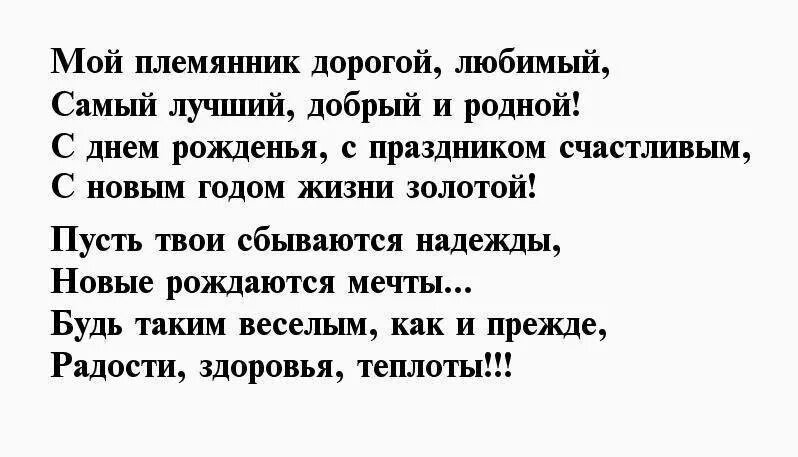 Мой племянник дорогой, любимый,
Самый лучший, добрый и родной!
С днем рожденья, с праздником счастливым,
С новым годом жизни золотой!

Пусть твои сбываются надежды,
Новые рождаются мечты...
Будь таким веселым, как и прежде,
Радости, здоровья, теплоты!!!